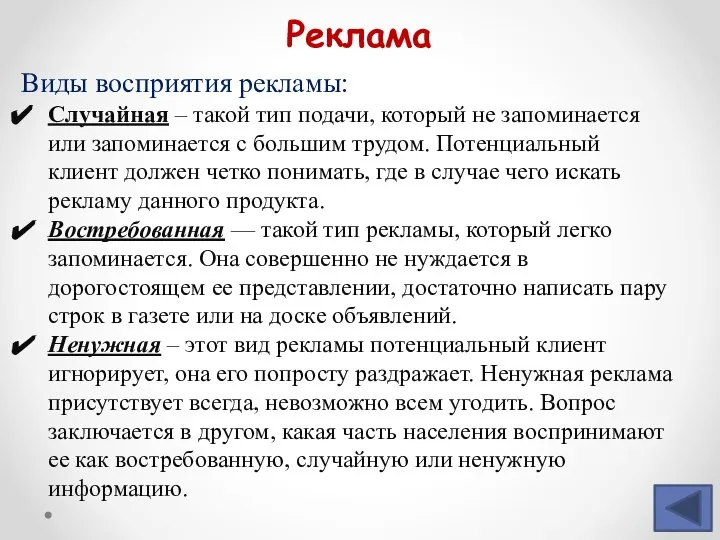 Реклама

Виды восприятия рекламы:

✔ Случайная – такой тип подачи, который не запоминается или запоминается с большим трудом. Потенциальный клиент должен четко понимать, где в случае чего искать рекламу данного продукта.

✔ Востребованная — такой тип рекламы, который легко запоминается. Она совершенно не нуждается в дорогостоящем ее представлении, достаточно написать пару строк в газете или на доске объявлений.

✔ Ненужная – этот вид рекламы потенциальный клиент игнорирует, она его попросту раздражает. Ненужная реклама присутствует всегда, невозможно всем угодить. Вопрос заключается в другом, какая часть населения воспринимают ее как востребованную, случайную или ненужную информацию.